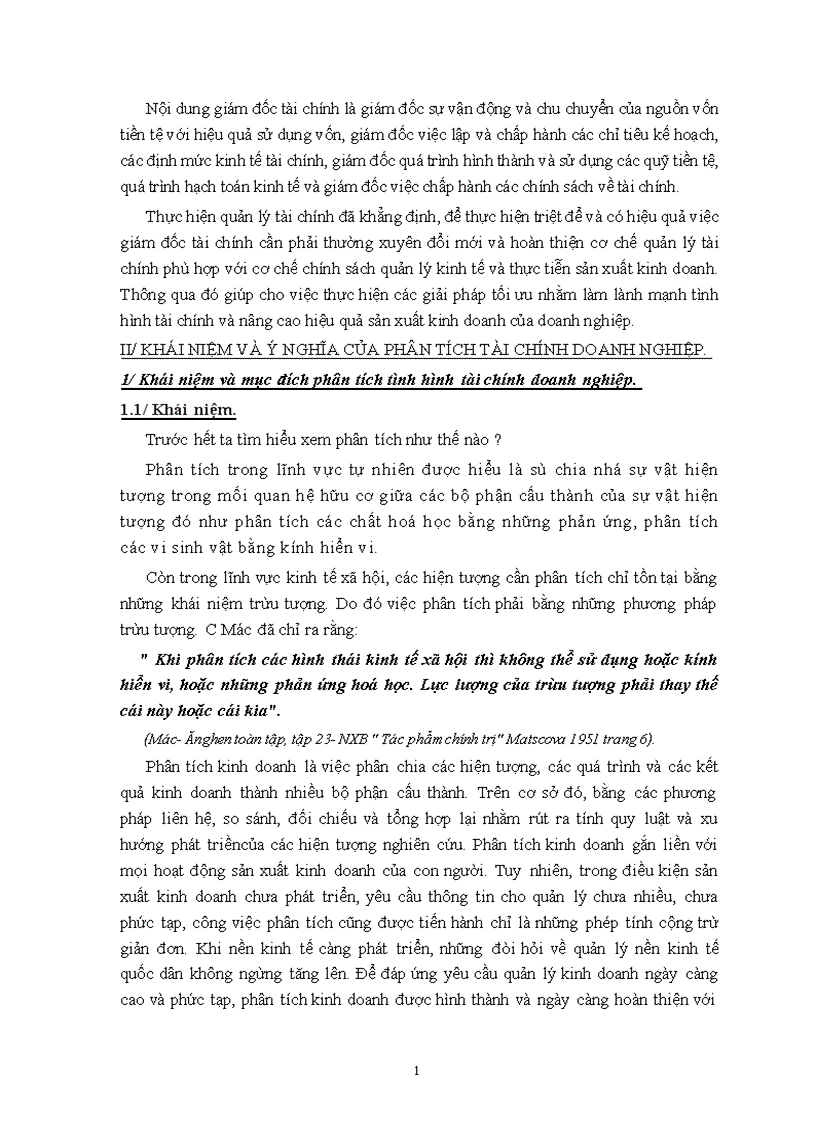 Nội dung giám đốc tài chính là giám đốc sự vận động và chu chuyển của nguồn vốn tiền tệ với hiệu quả sử dụng vốn, giám đốc việc lập và chấp hành các chỉ tiêu kế hoạch, các định mức kinh tế tài chính, giám đốc quá trình hình thành và sử dụng các quỹ tiền tệ, quá trình hạch toán kinh tế và giám đốc việc chấp hành các chính sách về tài chính.

Thực hiện quản lý tài chính đã khẳng định, để thực hiện triệt để và có hiệu quả việc giám đốc tài chính cần phải thường xuyên đổi mới và hoàn thiện cơ chế quản lý tài chính phù hợp với cơ chế chính sách quản lý kinh tế và thực tiễn sản xuất kinh doanh. Thông qua đó giúp cho việc thực hiện các giải pháp tối ưu nhằm làm lành mạnh tình hình tài chính và nâng cao hiệu quả sản xuất kinh doanh của doanh nghiệp.

II/ KHÁI NIỆM VÀ Ý NGHĨA CỦA PHÂN TÍCH TÀI CHÍNH DOANH NGHIỆP.

1/ Khái niệm và mục đích phân tích tình hình tài chính doanh nghiệp.

1.1/ Khái niệm.

Trước hết ta tìm hiểu xem phân tích như thế nào ?

Phân tích trong lĩnh vực tự nhiên được hiểu là sù chia nhá sự vật hiện tượng trong mối quan hệ hữu cơ giữa các bộ phận cấu thành của sự vật hiện tượng đó như phân tích các chất hoá học bằng những phản ứng, phân tích các vi sinh vật bằng kính hiển vi.

Còn trong lĩnh vực kinh tế xã hội, các hiện tượng cần phân tích chỉ tồn tại bằng những khái niệm trừu tượng. Do đó việc phân tích phải bằng những phương pháp trừu tượng. C Mác đã chỉ ra rằng:

" Khi phân tích các hình thái kinh tế xã hội thì không thể sử dụng hoặc kính hiển vi, hoặc những phản ứng hoá học. Lực lượng của trừu tượng phải thay thế cái này hoặc cái kia".

(Mác- Ănghen toàn tập, tập 23- NXB " Tác phẩm chính trị" Matscova 1951 trang 6).

Phân tích kinh doanh là việc phân chia các hiện tượng, các quá trình và các kết quả kinh doanh thành nhiều bộ phận cấu thành. Trên cơ sở đó, bằng các phương pháp liên hệ, so sánh, đối chiếu và tổng hợp lại nhằm rút ra tính quy luật và xu hướng phát triểncủa các hiện tượng nghiên cứu. Phân tích kinh doanh gắn liền với mọi hoạt động sản xuất kinh doanh của con người. Tuy nhiên, trong điều kiện sản xuất kinh doanh chưa phát triển, yêu cầu thông tin cho quản lý chưa nhiều, chưa phức tạp, công việc phân tích cũng được tiến hành chỉ là những phép tính cộng trừ giản đơn. Khi nền kinh tế càng phát triển, những đòi hỏi về quản lý nền kinh tế quốc dân không ngừng tăng lên. Để đáp ứng yêu cầu quản lý kinh doanh ngày càng cao và phức tạp, phân tích kinh doanh được hình thành và ngày càng hoàn thiện với

1